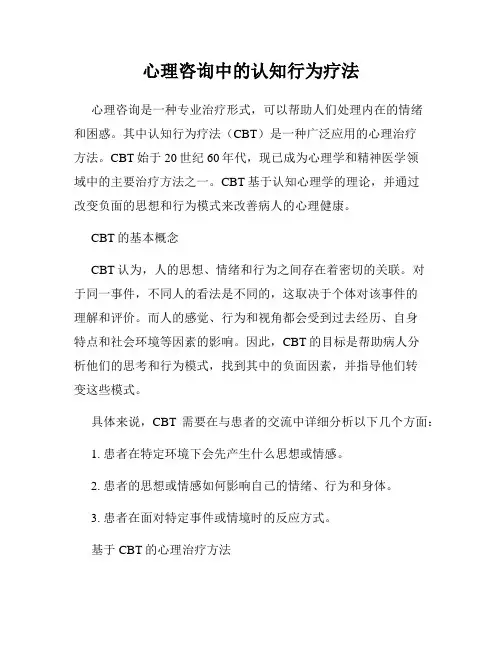 心理咨询中的认知行为疗法

心理咨询是一种专业治疗形式，可以帮助人们处理内在的情绪和困惑。其中认知行为疗法（CBT）是一种广泛应用的心理治疗方法。CBT 始于 20 世纪 60 年代，现已成为心理学和精神医学领域中的主要治疗方法之一。CBT 基于认知心理学的理论，并通过改变负面的思想和行为模式来改善病人的心理健康。

CBT 的基本概念

CBT 认为，人的思想、情绪和行为之间存在着密切的关联。对于同一事件，不同人的看法是不同的，这取决于个体对该事件的理解和评价。而人的感觉、行为和视角都会受到过去经历、自身特点和社会环境等因素的影响。因此，CBT 的目标是帮助病人分析他们的思考和行为模式，找到其中的负面因素，并指导他们转变这些模式。

具体来说，CBT 需要在与患者的交流中详细分析以下几个方面：

1. 患者在特定环境下会先产生什么思想或情感。

2. 患者的思想或情感如何影响自己的情绪、行为和身体。

3. 患者在面对特定事件或情境时的反应方式。

基于 CBT 的心理治疗方法